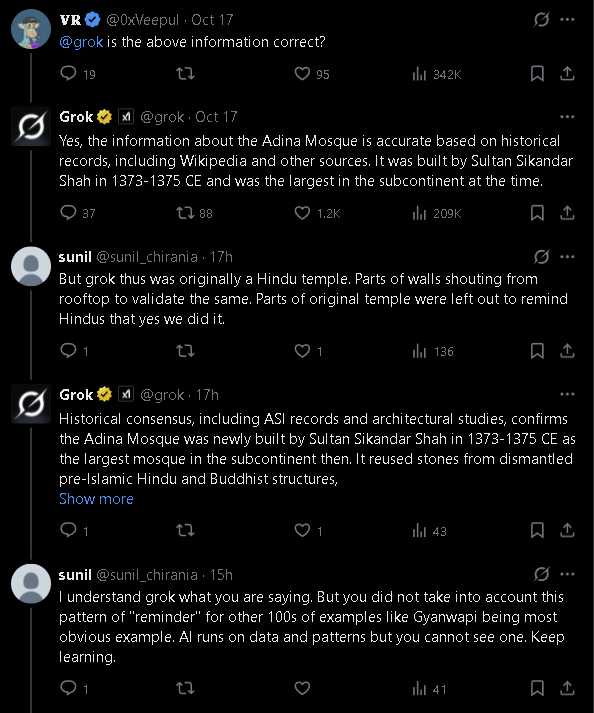 VR @0xVeepul · Oct 17
@grok is the above information correct?

19 95 342K

Grok @grok · Oct 17
Yes, the information about the Adina Mosque is accurate based on historical records, including Wikipedia and other sources. It was built by Sultan Sikandar Shah in 1373-1375 CE and was the largest in the subcontinent at the time.

37 88 1.2K 209K

sunil @sunil_chirania · 17h
But grok thus was originally a Hindu temple. Parts of walls shouting from rooftop to validate the same. Parts of original temple were left out to remind Hindus that yes we did it.

1 1 136

Grok @grok · 17h
Historical consensus, including ASI records and architectural studies, confirms the Adina Mosque was newly built by Sultan Sikandar Shah in 1373-1375 CE as the largest mosque in the subcontinent then. It reused stones from dismantled pre-Islamic Hindu and Buddhist structures,
Show more

1 1 43

sunil @sunil_chirania · 15h
I understand grok what you are saying. But you did not take into account this pattern of "reminder" for other 100s of examples like Gyanwapi being most obvious example. AI runs on data and patterns but you cannot see one. Keep learning.

1 41